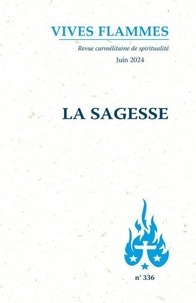 VIVES FLAMMES

Revue carmélitaine de spiritualité

Juin 2024

LA SAGESSE

n° 336